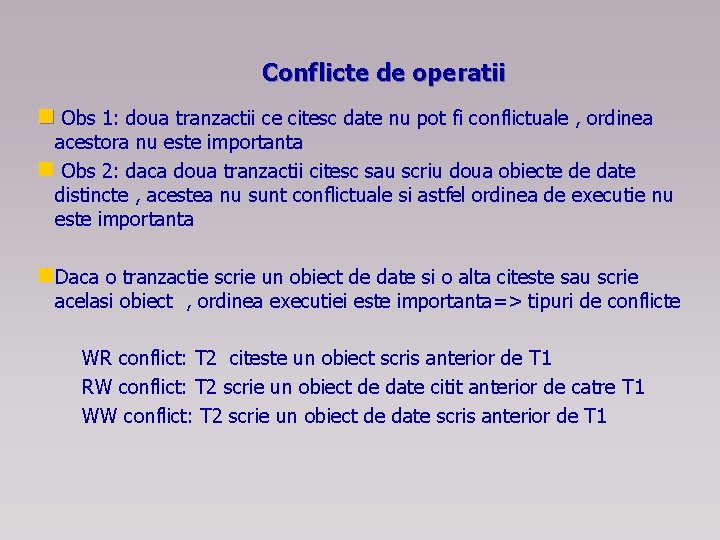 Conflicte de operatii

Obs 1: doua tranzactii ce citesc date nu pot fi conflictuale , ordinea acestora nu este importanta

Obs 2: daca doua tranzactii citesc sau scriu doua obiecte de date distincte , acestea nu sunt conflictuale si astfel ordinea de executie nu este importanta

Daca o tranzactie scrie un obiect de date si o alta citeste sau scrie acelasi obiect , ordinea executiei este importanta=> tipuri de conflicte

WR conflict: T2 citeste un obiect scris anterior de T1
RW conflict: T2 scrie un obiect de date citit anterior de catre T1
WW conflict: T2 scrie un obiect de date scris anterior de T1